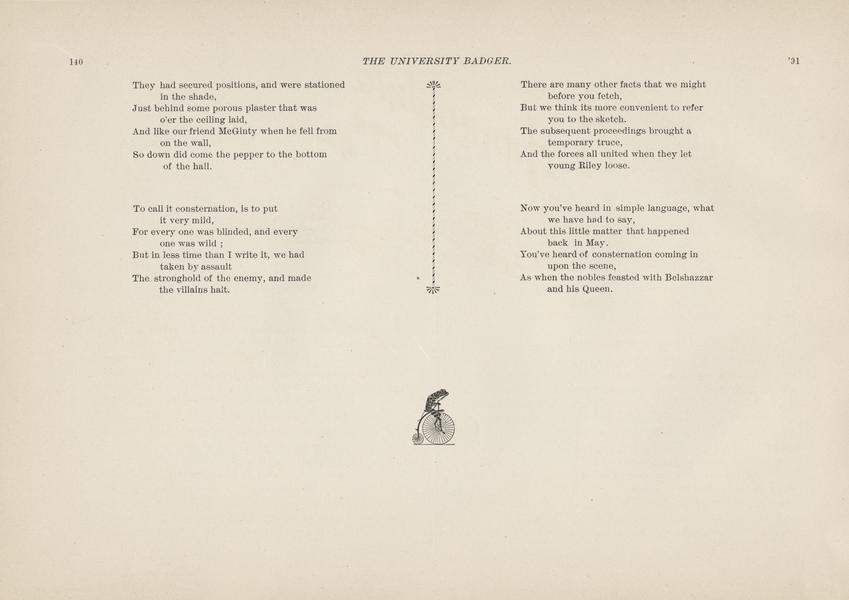 140 THE UNIVERSITY BADGER. '91

They had secured positions, and were stationed in the shade,
Just behind some porous plaster that was o'er the ceiling laid,
And like our friend McGinty when he fell from on the wall,
So down did come the pepper to the bottom of the hall.

To call it consternation, is to put it very mild,
For every one was blinded, and every one was wild ;
But in less time than I write it, we had taken by assault
The stronghold of the enemy, and made the villains halt.

There are many other facts that we might before you fetch,
But we think its more convenient to refer you to the sketch.
The subsequent proceedings brought a temporary truce,
And the forces all united when they let young Riley loose.

Now you've heard in simple language, what we have had to say,
About this little matter that happened back in May.
You've heard of consternation coming in upon the scene,
As when the nobles feasted with Belshazzar and his Queen.